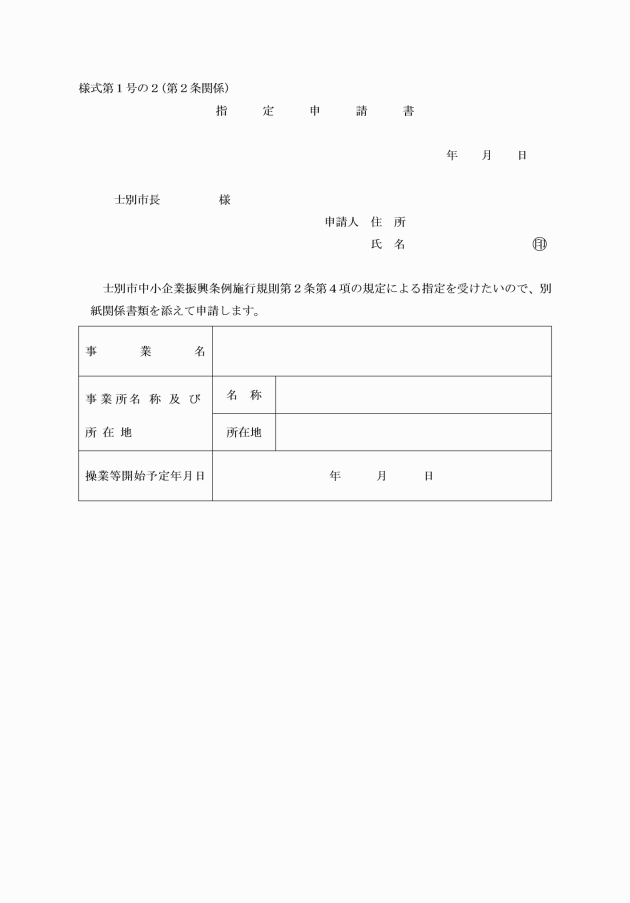 様式第1号の2(第2条関係)

指　定　申　請　書

年　月　日

士別市長　　様

申請人 住 所
氏 名　　　　㊞

士別市中小企業振興条例施行規則第2条第4項の規定による指定を受けたいので、別紙関係書類を添えて申請します。

| 事　業　名 | | |
|---|---|---|
| 事業所名称及び所在地 | 名 称 | |
| | 所在地 | |
| 操業等開始予定年月日 | 年　月　日 | |